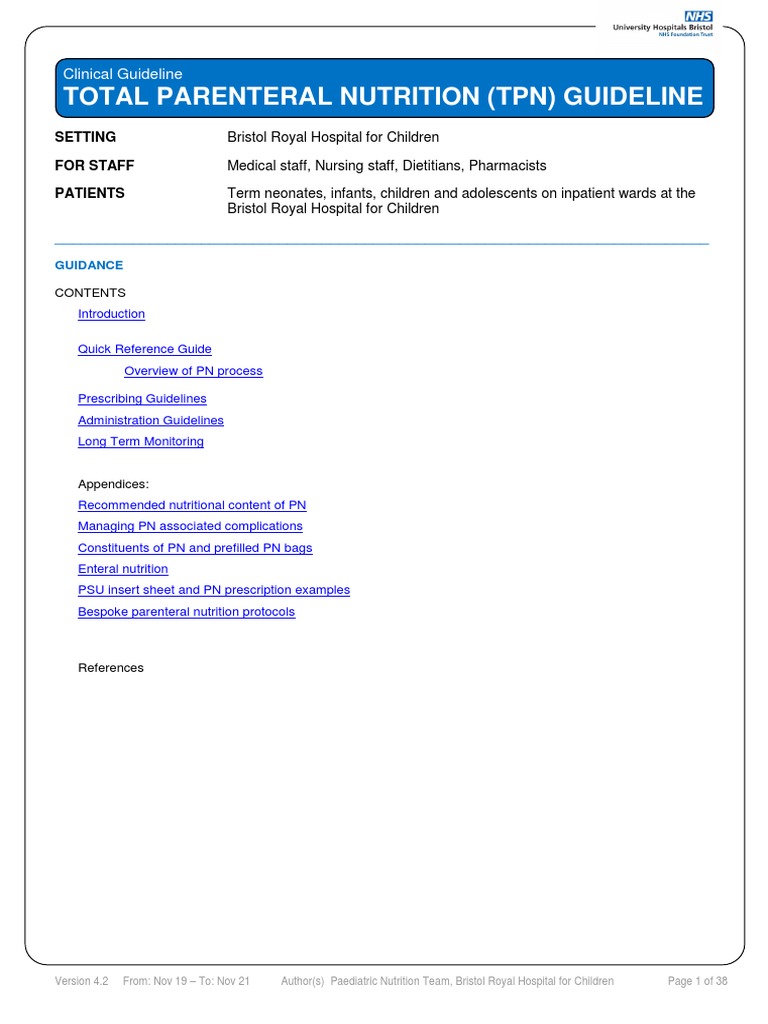 NHS
University Hospitals Bristol
NHS Foundation Trust

Clinical Guideline
TOTAL PARENTERAL NUTRITION (TPN) GUIDELINE

SETTING Bristol Royal Hospital for Children

FOR STAFF Medical staff, Nursing staff, Dietitians, Pharmacists

PATIENTS Term neonates, infants, children and adolescents on inpatient wards at the Bristol Royal Hospital for Children

GUIDANCE

CONTENTS

Introduction

Quick Reference Guide

Overview of PN process

Prescribing Guidelines

Administration Guidelines

Long Term Monitoring

Appendices:

Recommended nutritional content of PN

Managing PN associated complications

Constituents of PN and prefilled PN bags

Enteral nutrition

PSU insert sheet and PN prescription examples

Bespoke parenteral nutrition protocols

References

Version 4.2 From: Nov 19 – To: Nov 21 Author(s) Paediatric Nutrition Team, Bristol Royal Hospital for Children Page 1 of 38